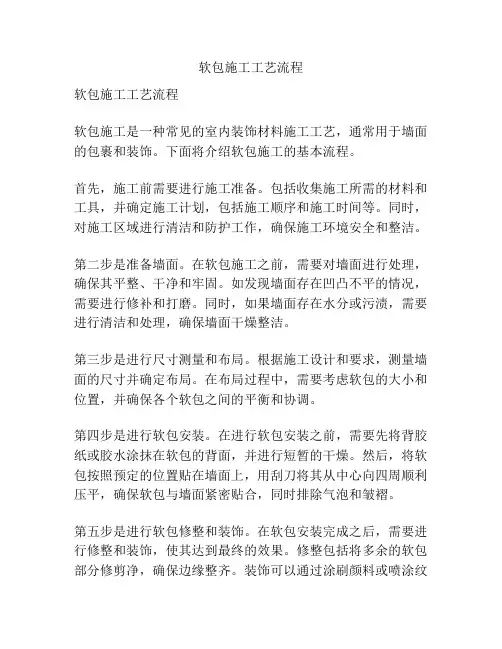 软包施工工艺流程

软包施工工艺流程

软包施工是一种常见的室内装饰材料施工工艺，通常用于墙面的包裹和装饰。下面将介绍软包施工的基本流程。

首先，施工前需要进行施工准备。包括收集施工所需的材料和工具，并确定施工计划，包括施工顺序和施工时间等。同时，对施工区域进行清洁和防护工作，确保施工环境安全和整洁。

第二步是准备墙面。在软包施工之前，需要对墙面进行处理，确保其平整、干净和牢固。如发现墙面存在凹凸不平的情况，需要进行修补和打磨。同时，如果墙面存在水分或污渍，需要进行清洁和处理，确保墙面干燥整洁。

第三步是进行尺寸测量和布局。根据施工设计和要求，测量墙面的尺寸并确定布局。在布局过程中，需要考虑软包的大小和位置，并确保各个软包之间的平衡和协调。

第四步是进行软包安装。在进行软包安装之前，需要先将背胶纸或胶水涂抹在软包的背面，并进行短暂的干燥。然后，将软包按照预定的位置贴在墙面上，用刮刀将其从中心向四周顺利压平，确保软包与墙面紧密贴合，同时排除气泡和皱褶。

第五步是进行软包修整和装饰。在软包安装完成之后，需要进行修整和装饰，使其达到最终的效果。修整包括将多余的软包部分修剪净，确保边缘整齐。装饰可以通过涂刷颜料或喷涂纹